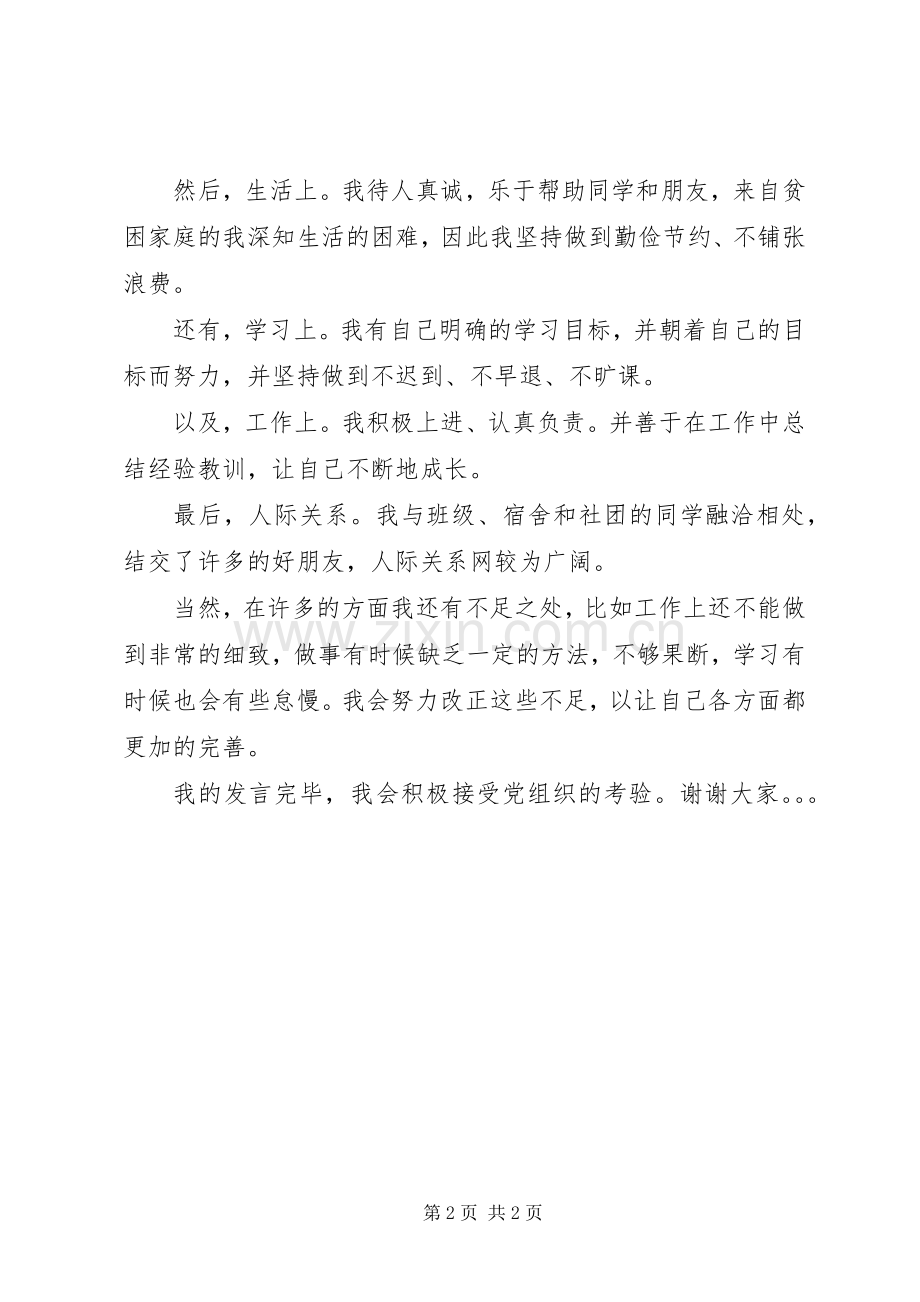 然后，生活上。我待人真诚，乐于帮助同学和朋友，来自贫困家庭的我深知生活的困难，因此我坚持做到勤俭节约、不铺张浪费。

还有，学习上。我有自己明确的学习目标，并朝着自己的目标而努力，并坚持做到不迟到、不早退、不旷课。

以及，工作上。我积极上进、认真负责。并善于在工作中总结经验教训，让自己不断地成长。

最后，人际关系。我与班级、宿舍和社团的同学融洽相处，结交了许多的好朋友，人际关系网较为广阔。

当然，在许多的方面我还有不足之处，比如工作上还不能做到非常的细致，做事有时候缺乏一定的方法，不够果断，学习有时候也会有些怠慢。我会努力改正这些不足，以让自己各方面都更加的完善。

我的发言完毕，我会积极接受党组织的考验。谢谢大家。。。

www.zixin.com.cn

第 2 页 共 2 页